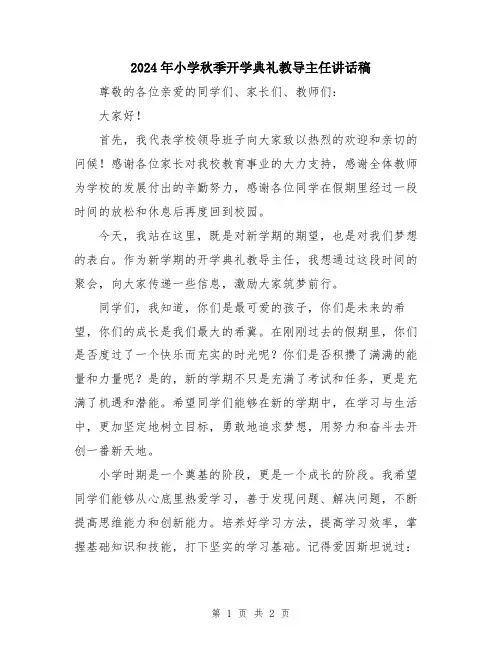 2024年小学秋季开学典礼教导主任讲话稿

尊敬的各位亲爱的同学们、家长们、教师们:

大家好!

首先，我代表学校领导班子向大家致以热烈的欢迎和亲切的问候！感谢各位家长对我校教育事业的大力支持，感谢全体教师为学校的发展付出的辛勤努力，感谢各位同学在假期里经过一段时间的放松和休息后再度回到校园。

今天，我站在这里，既是对新学期的期望，也是对我们梦想的表白。作为新学期的开学典礼教导主任，我想通过这段时间的聚会，向大家传递一些信息，激励大家筑梦前行。

同学们，我知道，你们是最可爱的孩子，你们是未来的希望，你们的成长是我们最大的希冀。在刚刚过去的假期里，你们是否度过了一个快乐而充实的时光呢？你们是否积攒了满满的能量和力量呢？是的，新的学期不只是充满了考试和任务，更是充满了机遇和潜能。希望同学们能够在新的学期中，在学习与生活中，更加坚定地树立目标，勇敢地追求梦想，用努力和奋斗去开创一番新天地。

小学时期是一个奠基的阶段，更是一个成长的阶段。我希望同学们能够从心底里热爱学习，善于发现问题、解决问题，不断提高思维能力和创新能力。培养好学习方法，提高学习效率，掌握基础知识和技能，打下坚实的学习基础。记得爱因斯坦说过:

第 1 页 共 2 页